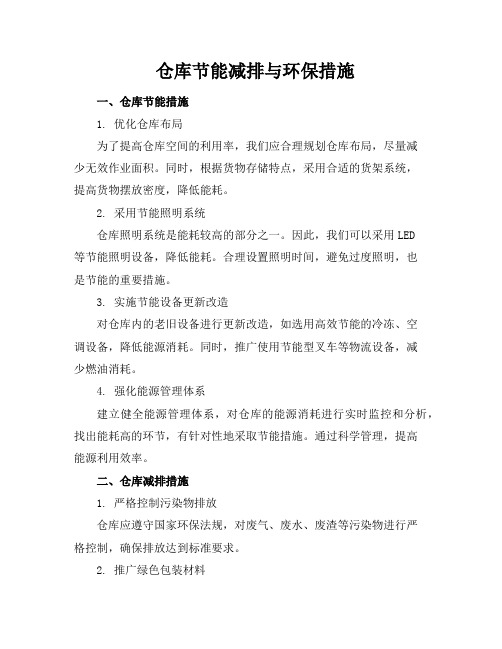 仓库节能减排与环保措施

一、仓库节能措施

1. 优化仓库布局

为了提高仓库空间的利用率，我们应合理规划仓库布局，尽量减少无效作业面积。同时，根据货物存储特点，采用合适的货架系统，提高货物摆放密度，降低能耗。

2. 采用节能照明系统

仓库照明系统是能耗较高的部分之一。因此，我们可以采用LED等节能照明设备，降低能耗。合理设置照明时间，避免过度照明，也是节能的重要措施。

3. 实施节能设备更新改造

对仓库内的老旧设备进行更新改造，如选用高效节能的冷冻、空调设备，降低能源消耗。同时，推广使用节能型叉车等物流设备，减少燃油消耗。

4. 强化能源管理体系

建立健全能源管理体系，对仓库的能源消耗进行实时监控和分析，找出能耗高的环节，有针对性地采取节能措施。通过科学管理，提高能源利用效率。

二、仓库减排措施

1. 严格控制污染物排放

仓库应遵守国家环保法规，对废气、废水、废渣等污染物进行严格控制，确保排放达到标准要求。

2. 推广绿色包装材料